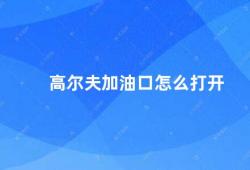 高尔夫加油口怎么打开